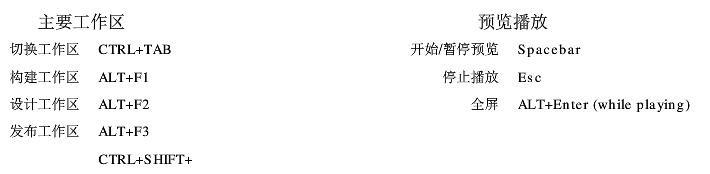 主要工作区

切换工作区 CTRL+TAB

构建工作区 ALT+F1

设计工作区 ALT+F2

发布工作区 ALT+F3

CTRL+SHIFT+

预览播放

开始/暂停预览 Spacebar

停止播放 Esc

全屏 ALT+Enter (while playing)